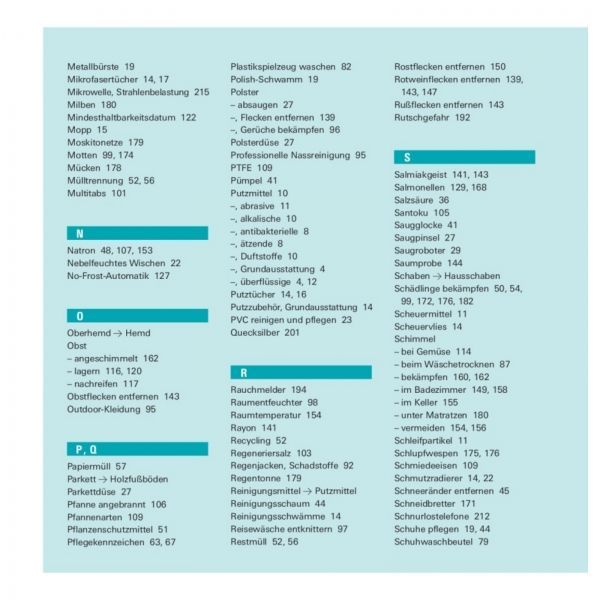 Metallbürste 19
Mikrofasertücher 14, 17
Mikrowelle, Strahlenbelastung 215
Milben 180
Mindesthaltbarkeitsdatum 122
Mopp 15
Moskitonetze 179
Motten 99, 174
Mücken 178
Mülltrennung 52, 56
Multitabs 101

N

Natron 48, 107, 153
Nebelfeuchtes Wischen 22
No-Frost-Automatik 127

O

Oberhemd → Hemd
Obst
– angeschimmelt 162
– lagern 116, 120
– nachreifen 117
Obstflecken entfernen 143
Outdoor-Kleidung 95

P, Q

Papiermüll 57
Parkett → Holzfußböden
Parkettdüse 27
Pfanne angebrannt 106
Pfannenarten 109
Pflanzenschutzmittel 51
Pflegekennzeichen 63, 67

Plastikspielzeug waschen 82
Polish-Schwamm 19
Polster
– absaugen 27
–, Flecken entfernen 139
–, Gerüche bekämpfen 96
Polsterdüse 27
Professionelle Nassreinigung 95
PTFE 109
Pümpel 41
Putzmittel 10
–, abrasive 11
–, alkalische 10
–, antibakterielle 8
–, ätzende 8
–, Duftstoffe 10
–, Grundausstattung 4
–, überflüssige 4, 12
Putztücher 14, 16
Putzzubehör, Grundausstattung 14
PVC reinigen und pflegen 23
Quecksilber 201

R

Rauchmelder 194
Raumentfeuchter 98
Raumtemperatur 154
Rayon 141
Recycling 52
Regeneriersalz 103
Regenjacken, Schadstoffe 92
Regentonne 179
Reinigungsmittel → Putzmittel
Reinigungsschaum 44
Reinigungsschwämme 14
Reisewäsche entknittern 97
Restmüll 52, 56

Rostflecken entfernen 150
Rotweinflecken entfernen 139, 143, 147
Rußflecken entfernen 143
Rutschgefahr 192

S

Salmiakgeist 141, 143
Salmonellen 129, 168
Salzsäure 36
Santoku 105
Saugglocke 41
Saugpinsel 27
Saugroboter 29
Saumprobe 144
Schaben → Hausschaben
Schädlinge bekämpfen 50, 54, 99, 172, 176, 182
Scheuermittel 11
Scheuervlies 14
Schimmel
– bei Gemüse 114
– beim Wäschetrocknen 87
– bekämpfen 160, 162
– im Badezimmer 149, 158
– im Keller 155
– unter Matratzen 180
– vermeiden 154, 156
Schleifpartikel 11
Schlupfwespen 175, 176
Schmiedeeisen 109
Schmutzradierer 14, 22
Schneeränder entfernen 45
Schneidbretter 171
Schnurlostelefone 212
Schuhe pflegen 19, 44
Schuhwaschbeutel 79